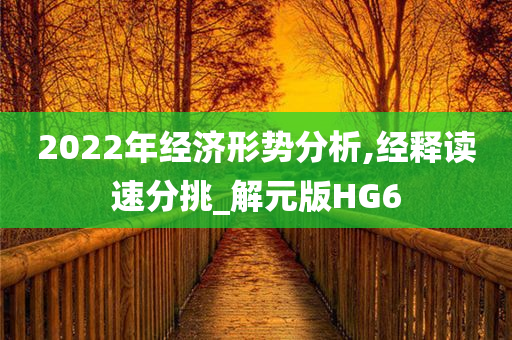 2022年经济形势分析,经释读速分挑_解元版HG6